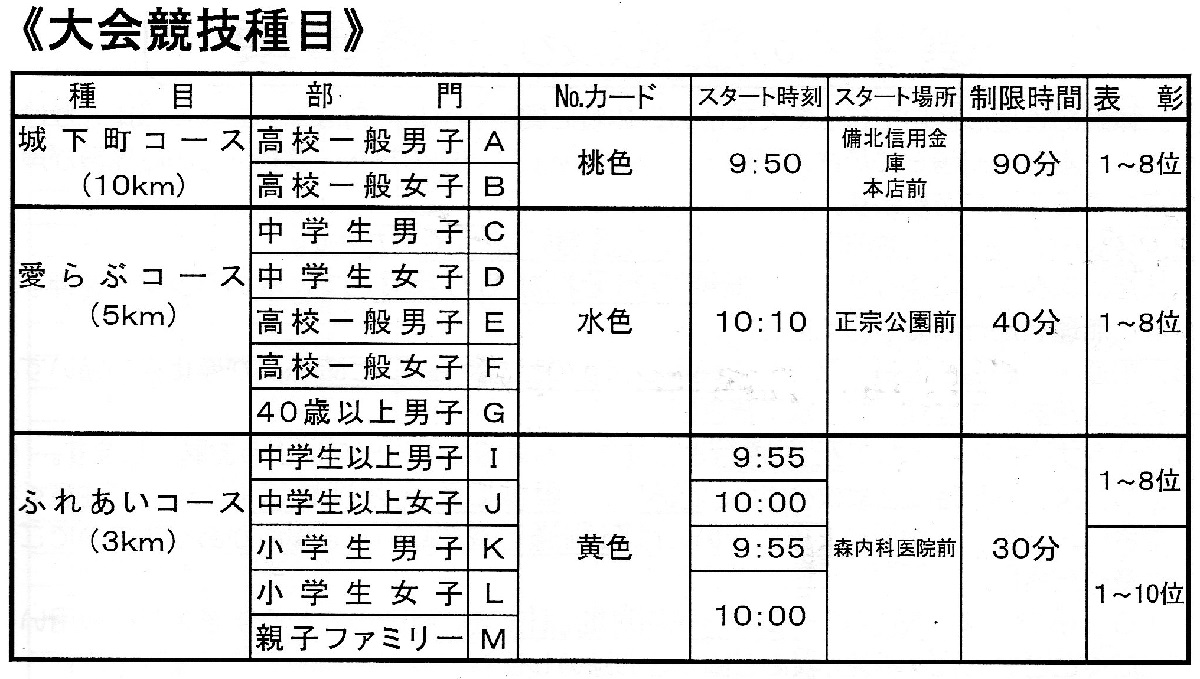 《大会競技種目》

| 種目 | 部門 | | No.カード | スタート時刻 | スタート場所 | 制限時間 | 表彰 |
|---|---|---|---|---|---|---|---|
| 城下町コース(10km) | 高校一般男子 | A | 桃色 | 9:50 | 備北信用金庫本店前 | 90分 | 1~8位 |
| | 高校一般女子 | B | | | | | |
| 愛らぶコース(5km) | 中学生男子 | C | 水色 | 10:10 | 正宗公園前 | 40分 | 1~8位 |
| | 中学生女子 | D | | | | | |
| | 高校一般男子 | E | | | | | |
| | 高校一般女子 | F | | | | | |
| | 40歳以上男子 | G | | | | | |
| ふれあいコース(3km) | 中学生以上男子 | I | 黄色 | 9:55 | 森内科医院前 | 30分 | 1~8位 |
| | 中学生以上女子 | J | | 10:00 | | | |
| | 小学生男子 | K | | 9:55 | | | 1~10位 |
| | 小学生女子 | L | | 10:00 | | | |
| | 親子ファミリー | M | | | | | |